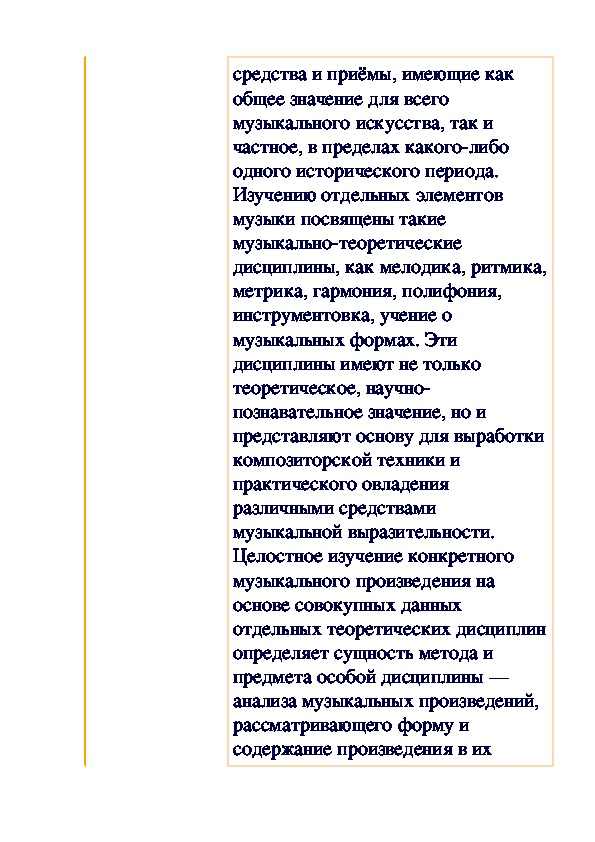 средства и приёмы, имеющие как общее значение для всего музыкального искусства, так и частное, в пределах какого-либо одного исторического периода. Изучению отдельных элементов музыки посвящены такие музыкально-теоретические дисциплины, как мелодика, ритмика, метрика, гармония, полифония, инструментовка, учение о музыкальных формах. Эти дисциплины имеют не только теоретическое, научно-познавательное значение, но и представляют основу для выработки композиторской техники и практического овладения различными средствами музыкальной выразительности. Целостное изучение конкретного музыкального произведения на основе совокупных данных отдельных теоретических дисциплин определяет сущность метода и предмета особой дисциплины — анализа музыкальных произведений, рассматривающего форму и содержание произведения в их